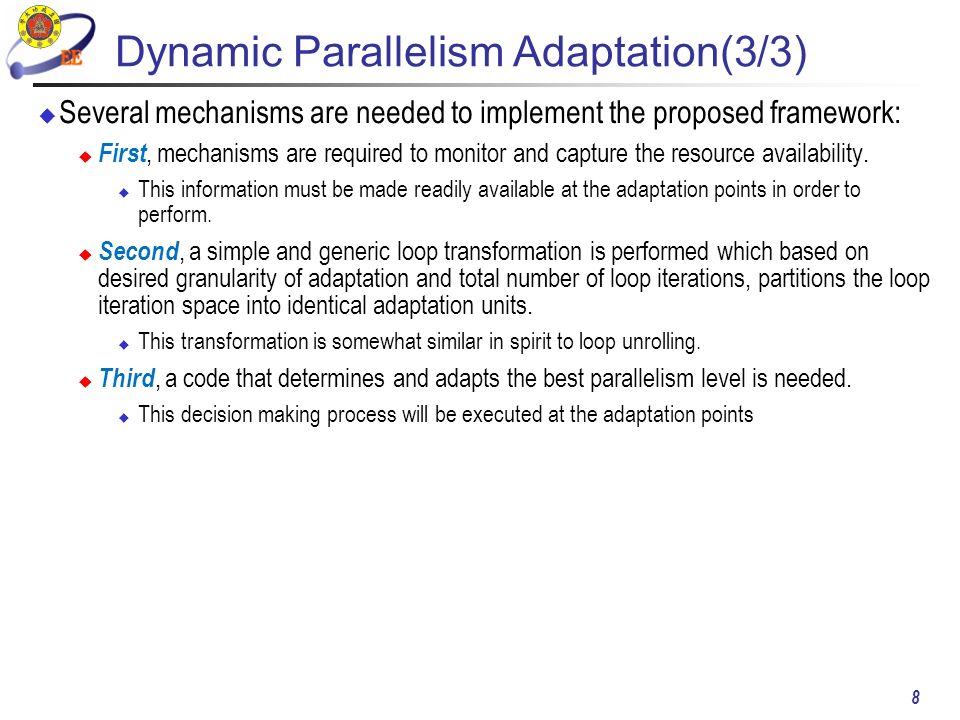 EE

Dynamic Parallelism Adaptation(3/3)

Several mechanisms are needed to implement the proposed framework:

First, mechanisms are required to monitor and capture the resource availability.

This information must be made readily available at the adaptation points in order to perform.

Second, a simple and generic loop transformation is performed which based on desired granularity of adaptation and total number of loop iterations, partitions the loop iteration space into identical adaptation units.

This transformation is somewhat similar in spirit to loop unrolling.

Third, a code that determines and adapts the best parallelism level is needed.

This decision making process will be executed at the adaptation points

8